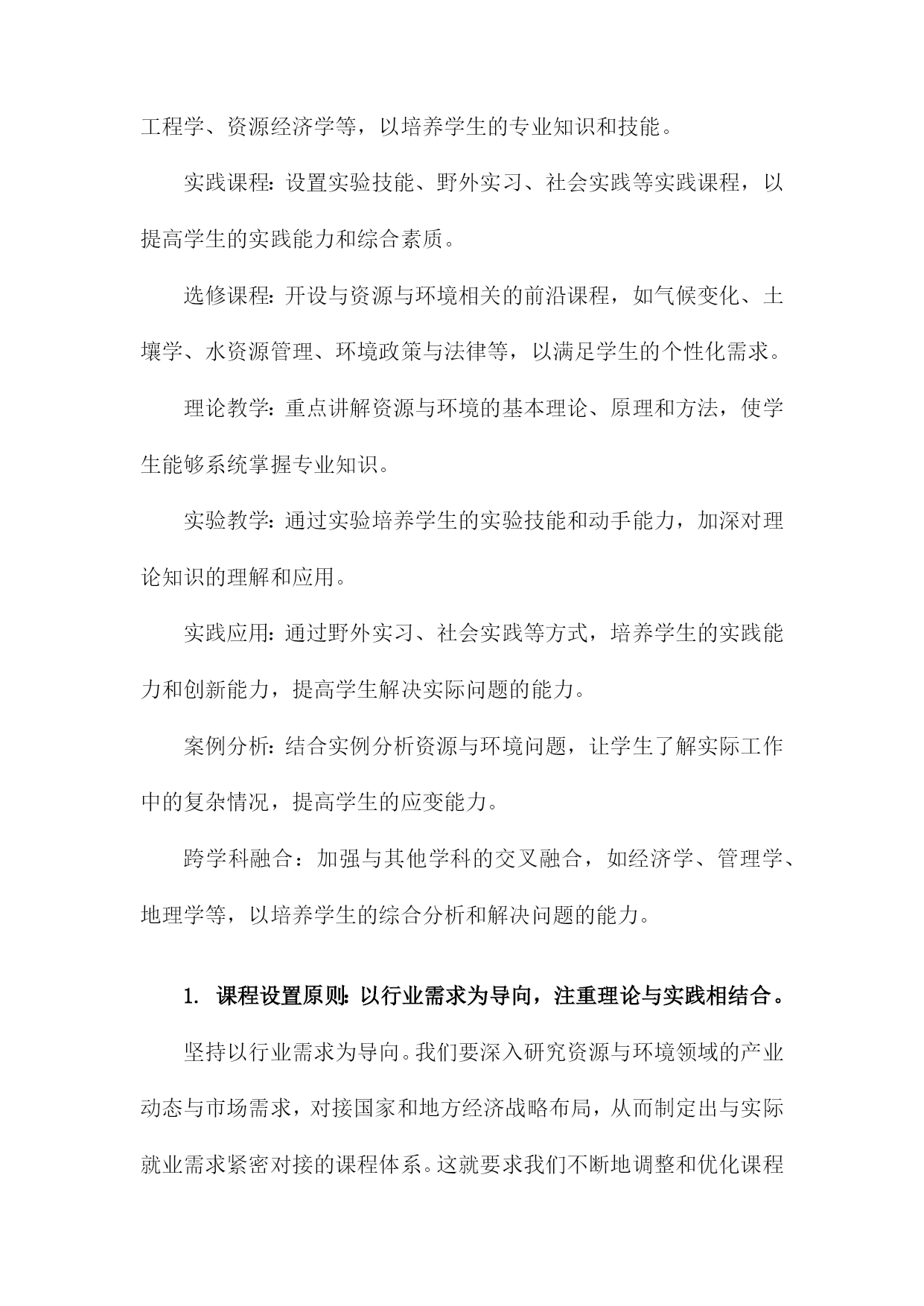 工程学、资源经济学等，以培养学生的专业知识和技能。

实践课程：设置实验技能、野外实习、社会实践等实践课程，以提高学生的实践能力和综合素质。

选修课程：开设与资源与环境相关的前沿课程，如气候变化、土壤学、水资源管理、环境政策与法律等，以满足学生的个性化需求。

理论教学：重点讲解资源与环境的基本理论、原理和方法，使学生能够系统掌握专业知识。

实验教学：通过实验培养学生的实验技能和动手能力，加深对理论知识的理解和应用。

实践应用：通过野外实习、社会实践等方式，培养学生的实践能力和创新能力，提高学生解决实际问题的能力。

案例分析：结合实例分析资源与环境问题，让学生了解实际工作中的复杂情况，提高学生的应变能力。

跨学科融合：加强与其他学科的交叉融合，如经济学、管理学、地理学等，以培养学生的综合分析和解决问题的能力。

1. 课程设置原则：以行业需求为导向，注重理论与实践相结合。

坚持以行业需求为导向。我们要深入研究资源与环境领域的产业动态与市场需求，对接国家和地方经济战略布局，从而制定出与实际就业需求紧密对接的课程体系。这就要求我们不断地调整和优化课程